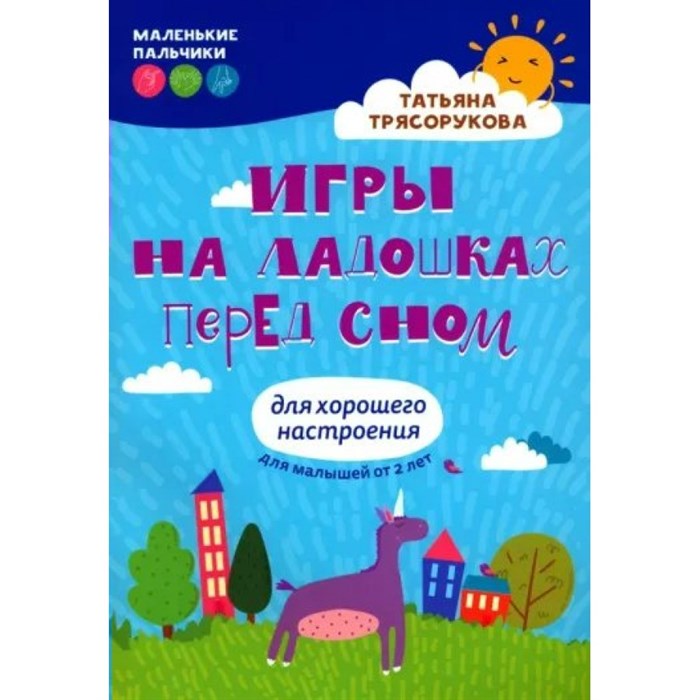 МАЛЕНЬКИЕ ПАЛЬЧИКИ

ТАТЬЯНА ТРЯСОРУКОВА

ИГРЫ НА ЛАДОШКАХ ПЕРЕД СНОМ

для хорошего настроения

для малышей от 2 лет